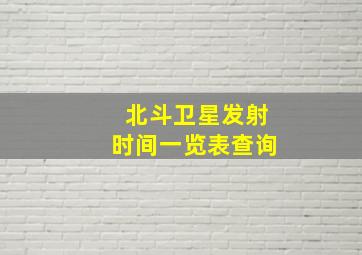 北斗卫星发射
时间一览表查询